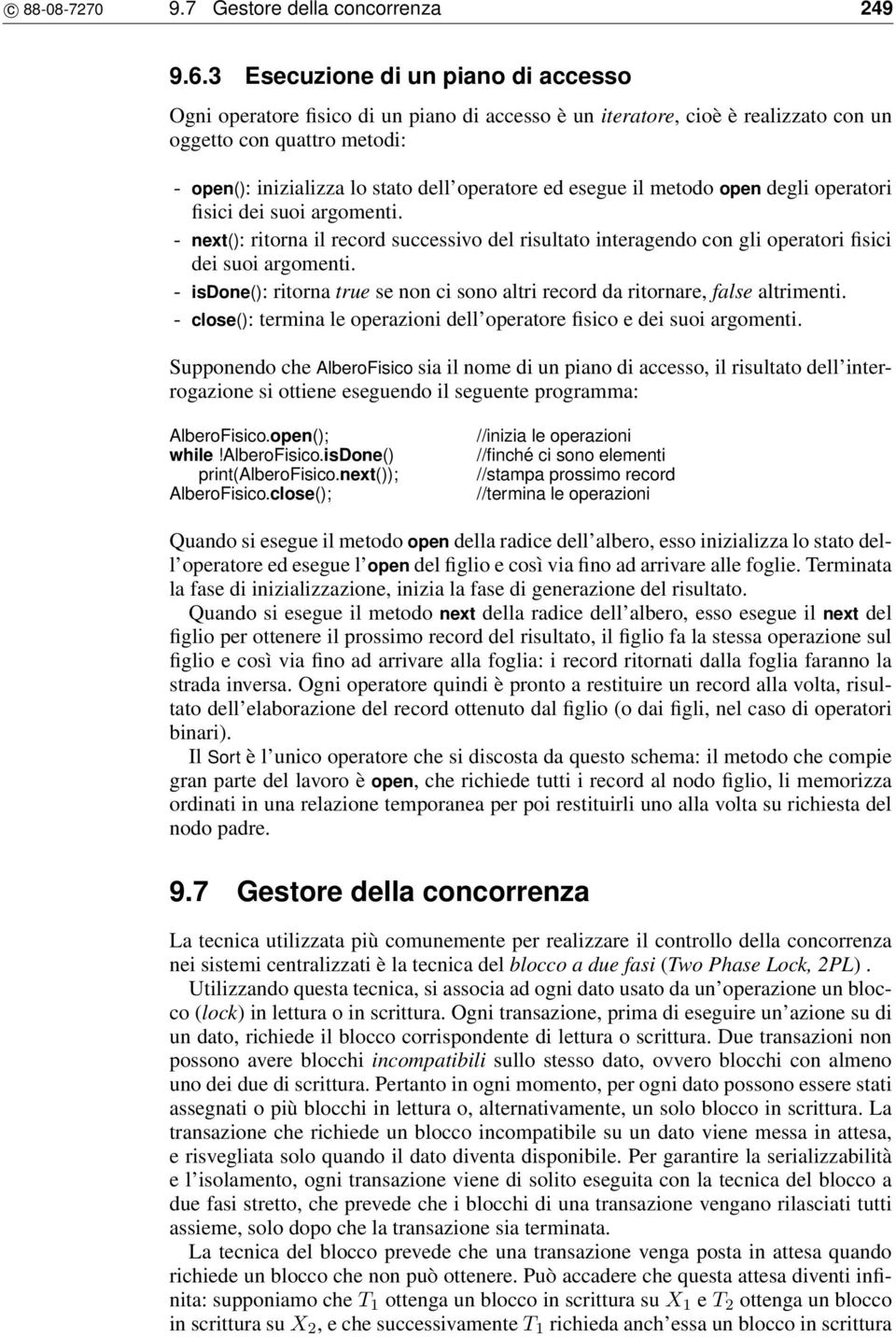 © 88-08-7270 9.7 Gestore della concorrenza 249

9.6.3 Esecuzione di un piano di accesso

Ogni operatore fisico di un piano di accesso è un iteratore, cioè è realizzato con un oggetto con quattro metodi:

- open(): inizializza lo stato dell'operatore ed esegue il metodo open degli operatori fisici dei suoi argomenti.
- next(): ritorna il record successivo del risultato interagendo con gli operatori fisici dei suoi argomenti.
- isDone(): ritorna true se non ci sono altri record da ritornare, false altrimenti.
- close(): termina le operazioni dell'operatore fisico e dei suoi argomenti.

Supponendo che AlberoFisico sia il nome di un piano di accesso, il risultato dell'interrogazione si ottiene eseguendo il seguente programma:

AlberoFisico.open(); //inizia le operazioni
while !AlberoFisico.isDone() //finché ci sono elementi
print(AlberoFisico.next()); //stampa prossimo record
AlberoFisico.close(); //termina le operazioni

Quando si esegue il metodo open della radice dell'albero, esso inizializza lo stato dell'operatore ed esegue l'open del figlio e così via fino ad arrivare alle foglie. Terminata la fase di inizializzazione, inizia la fase di generazione del risultato.

Quando si esegue il metodo next della radice dell'albero, esso esegue il next del figlio per ottenere il prossimo record del risultato, il figlio fa la stessa operazione sul figlio e così via fino ad arrivare alla foglia: i record ritornati dalla foglia faranno la strada inversa. Ogni operatore quindi è pronto a restituire un record alla volta, risultato dell'elaborazione del record ottenuto dal figlio (o dai figli, nel caso di operatori binari).

Il Sort è l'unico operatore che si discosta da questo schema: il metodo che compie gran parte del lavoro è open, che richiede tutti i record al nodo figlio, li memorizza ordinati in una relazione temporanea per poi restituirli uno alla volta su richiesta del nodo padre.

9.7 Gestore della concorrenza

La tecnica utilizzata più comunemente per realizzare il controllo della concorrenza nei sistemi centralizzati è la tecnica del blocco a due fasi (Two Phase Lock, 2PL) .

Utilizzando questa tecnica, si associa ad ogni dato usato da un'operazione un blocco (lock) in lettura o in scrittura. Ogni transazione, prima di eseguire un'azione su di un dato, richiede il blocco corrispondente di lettura o scrittura. Due transazioni non possono avere blocchi incompatibili sullo stesso dato, ovvero blocchi con almeno uno dei due di scrittura. Pertanto in ogni momento, per ogni dato possono essere stati assegnati o più blocchi in lettura o, alternativamente, un solo blocco in scrittura. La transazione che richiede un blocco incompatibile su un dato viene messa in attesa, e risvegliata solo quando il dato diventa disponibile. Per garantire la serializzabilità e l'isolamento, ogni transazione viene di solito eseguita con la tecnica del blocco a due fasi stretto, che prevede che i blocchi di una transazione vengano rilasciati tutti assieme, solo dopo che la transazione sia terminata.

La tecnica del blocco prevede che una transazione venga posta in attesa quando richiede un blocco che non può ottenere. Può accadere che questa attesa diventi infinita: supponiamo che $T_1$ ottenga un blocco in scrittura su $X_1$ e $T_2$ ottenga un blocco in scrittura su $X_2$, e che successivamente $T_1$ richieda anch'essa un blocco in scrittura